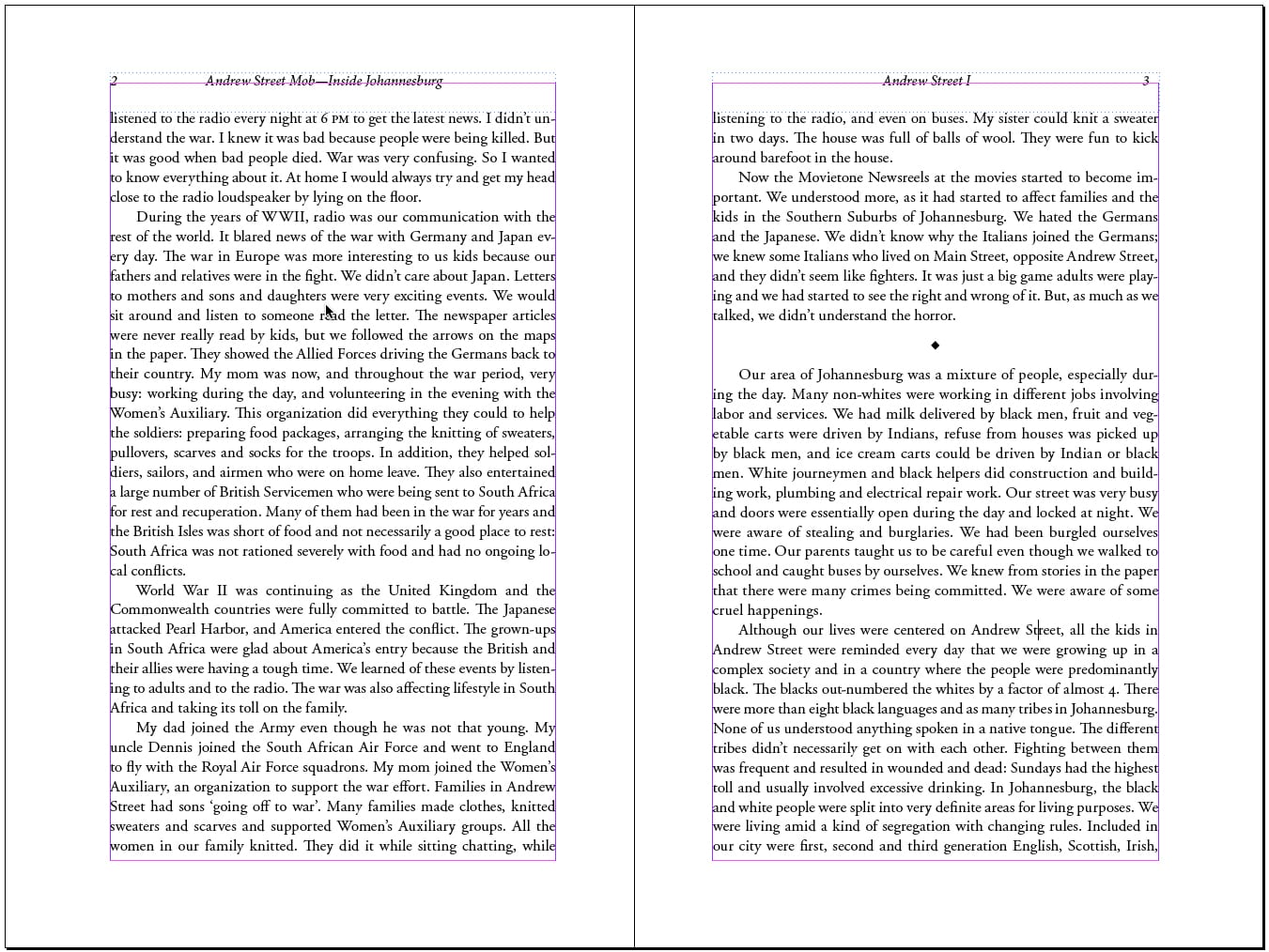 2 Andrew Street Mob—Inside Johannesburg

listened to the radio every night at 6 PM to get the latest news. I didn't understand the war. I knew it was bad because people were being killed. But it was good when bad people died. War was very confusing. So I wanted to know everything about it. At home I would always try and get my head close to the radio loudspeaker by lying on the floor.

During the years of WWII, radio was our communication with the rest of the world. It blared news of the war with Germany and Japan every day. The war in Europe was more interesting to us kids because our fathers and relatives were in the fight. We didn't care about Japan. Letters to mothers and sons and daughters were very exciting events. We would sit around and listen to someone read the letter. The newspaper articles were never really read by kids, but we followed the arrows on the maps in the paper. They showed the Allied Forces driving the Germans back to their country. My mom was now, and throughout the war period, very busy: working during the day, and volunteering in the evening with the Women's Auxiliary. This organization did everything they could to help the soldiers: preparing food packages, arranging the knitting of sweaters, pullovers, scarves and socks for the troops. In addition, they helped soldiers, sailors, and airmen who were on home leave. They also entertained a large number of British Servicemen who were being sent to South Africa for rest and recuperation. Many of them had been in the war for years and the British Isles was short of food and not necessarily a good place to rest: South Africa was not rationed severely with food and had no ongoing local conflicts.

World War II was continuing as the United Kingdom and the Commonwealth countries were fully committed to battle. The Japanese attacked Pearl Harbor, and America entered the conflict. The grown-ups in South Africa were glad about America's entry because the British and their allies were having a tough time. We learned of these events by listening to adults and to the radio. The war was also affecting lifestyle in South Africa and taking its toll on the family.

My dad joined the Army even though he was not that young. My uncle Dennis joined the South African Air Force and went to England to fly with the Royal Air Force squadrons. My mom joined the Women's Auxiliary, an organization to support the war effort. Families in Andrew Street had sons 'going off to war'. Many families made clothes, knitted sweaters and scarves and supported Women's Auxiliary groups. All the women in our family knitted. They did it while sitting chatting, while

Andrew Street I 3

listening to the radio, and even on buses. My sister could knit a sweater in two days. The house was full of balls of wool. They were fun to kick around barefoot in the house.

Now the Movietone Newsreels at the movies started to become important. We understood more, as it had started to affect families and the kids in the Southern Suburbs of Johannesburg. We hated the Germans and the Japanese. We didn't know why the Italians joined the Germans; we knew some Italians who lived on Main Street, opposite Andrew Street, and they didn't seem like fighters. It was just a big game adults were playing and we had started to see the right and wrong of it. But, as much as we talked, we didn't understand the horror.

◆

Our area of Johannesburg was a mixture of people, especially during the day. Many non-whites were working in different jobs involving labor and services. We had milk delivered by black men, fruit and vegetable carts were driven by Indians, refuse from houses was picked up by black men, and ice cream carts could be driven by Indian or black men. White journeymen and black helpers did construction and building work, plumbing and electrical repair work. Our street was very busy and doors were essentially open during the day and locked at night. We were aware of stealing and burglaries. We had been burgled ourselves one time. Our parents taught us to be careful even though we walked to school and caught buses by ourselves. We knew from stories in the paper that there were many crimes being committed. We were aware of some cruel happenings.

Although our lives were centered on Andrew Street, all the kids in Andrew Street were reminded every day that we were growing up in a complex society and in a country where the people were predominantly black. The blacks out-numbered the whites by a factor of almost 4. There were more than eight black languages and as many tribes in Johannesburg. None of us understood anything spoken in a native tongue. The different tribes didn't necessarily get on with each other. Fighting between them was frequent and resulted in wounded and dead: Sundays had the highest toll and usually involved excessive drinking. In Johannesburg, the black and white people were split into very definite areas for living purposes. We were living amid a kind of segregation with changing rules. Included in our city were first, second and third generation English, Scottish, Irish,